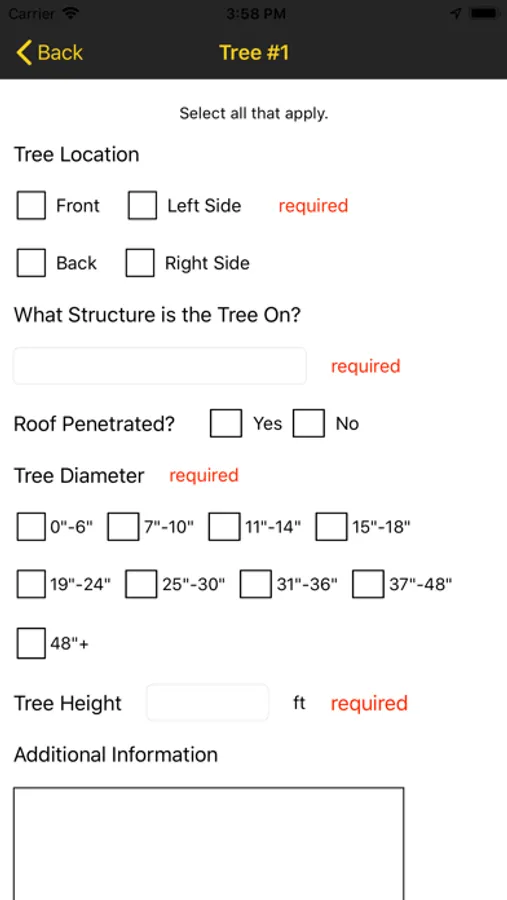 Carrier 3:58 PM

Back Tree #1

Select all that apply.

Tree Location

Front Left Side required

Back Right Side

What Structure is the Tree On?

required

Roof Penetrated? Yes No

Tree Diameter required

0"-6" 7"-10" 11"-14" 15"-18"

19"-24" 25"-30" 31"-36" 37"-48"

48"+

Tree Height ft required

Additional Information